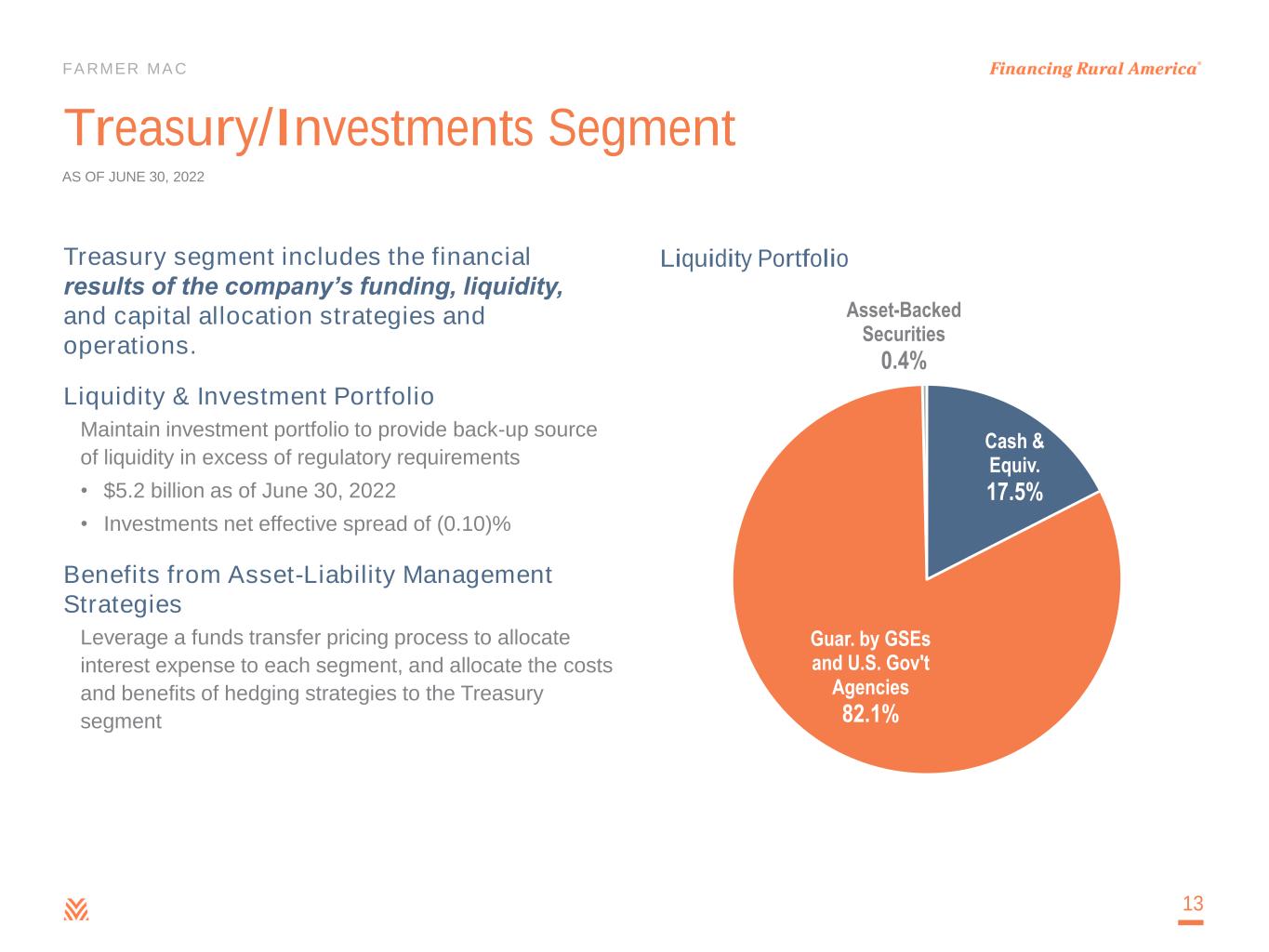 FARMER MAC

Financing Rural America®

Treasury/Investments Segment

AS OF JUNE 30, 2022

Treasury segment includes the financial results of the company's funding, liquidity, and capital allocation strategies and operations.

Liquidity & Investment Portfolio

Maintain investment portfolio to provide back-up source of liquidity in excess of regulatory requirements

• $5.2 billion as of June 30, 2022

• Investments net effective spread of (0.10)%

Benefits from Asset-Liability Management Strategies

Leverage a funds transfer pricing process to allocate interest expense to each segment, and allocate the costs and benefits of hedging strategies to the Treasury segment

Liquidity Portfolio

Asset-Backed Securities
0.4%

Cash & Equiv.
17.5%

Guar. by GSEs and U.S. Gov't Agencies
82.1%

13